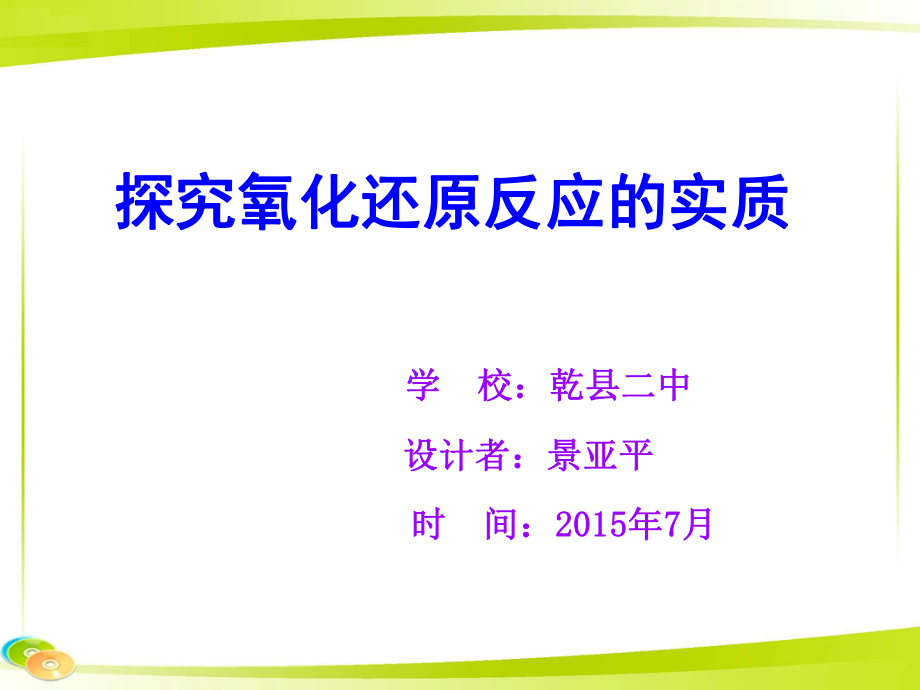 探究氧化还原反应的实质

学　校：乾县二中

设计者：景亚平

时　间：2015年7月